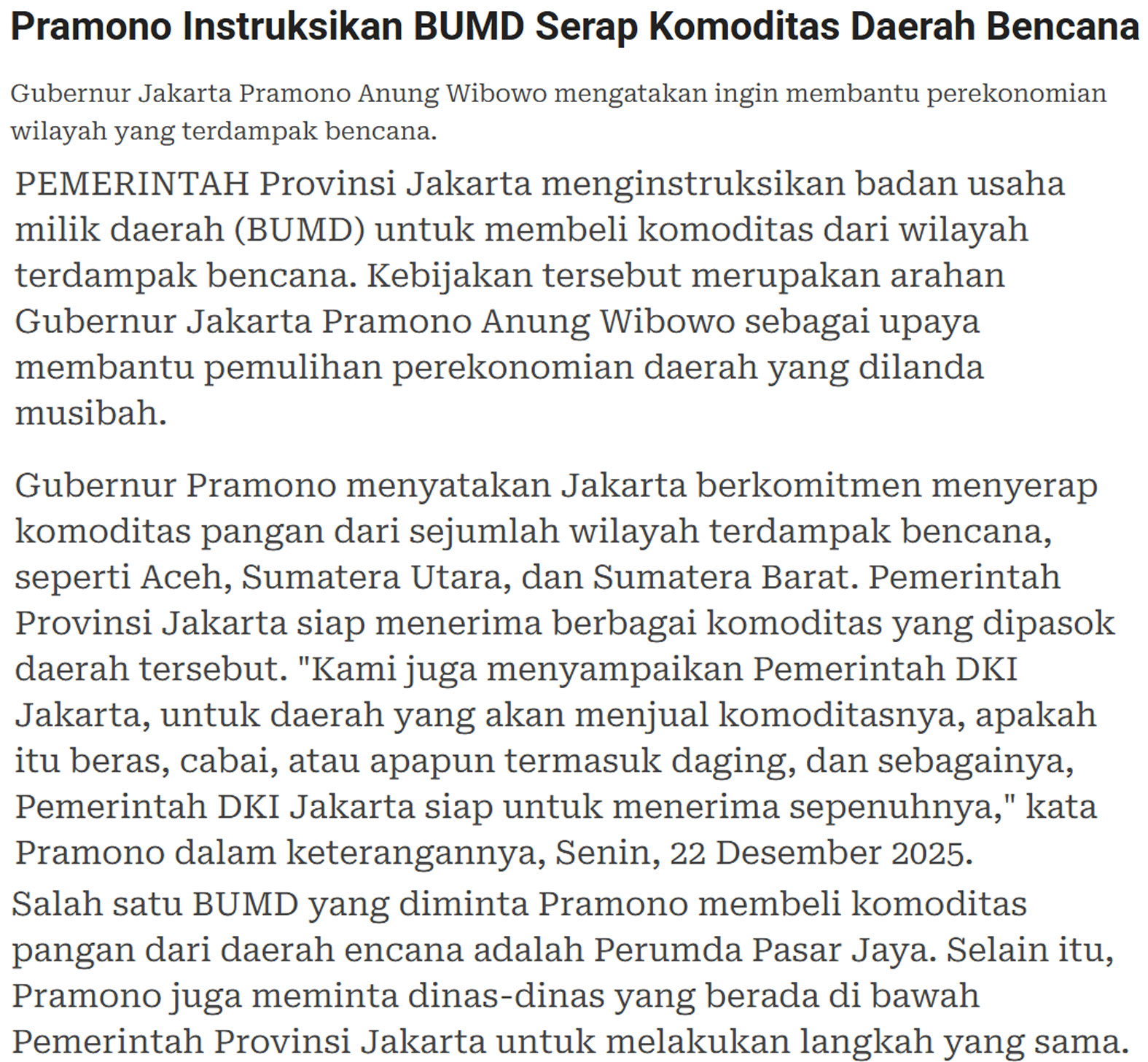 Pramono Instruksikan BUMD Serap Komoditas Daerah Bencana

Gubernur Jakarta Pramono Anung Wibowo mengatakan ingin membantu perekonomian wilayah yang terdampak bencana.

PEMERINTAH Provinsi Jakarta menginstruksikan badan usaha milik daerah (BUMD) untuk membeli komoditas dari wilayah terdampak bencana. Kebijakan tersebut merupakan arahan Gubernur Jakarta Pramono Anung Wibowo sebagai upaya membantu pemulihan perekonomian daerah yang dilanda musibah.

Gubernur Pramono menyatakan Jakarta berkomitmen menyerap komoditas pangan dari sejumlah wilayah terdampak bencana, seperti Aceh, Sumatera Utara, dan Sumatera Barat. Pemerintah Provinsi Jakarta siap menerima berbagai komoditas yang dipasok daerah tersebut. "Kami juga menyampaikan Pemerintah DKI Jakarta, untuk daerah yang akan menjual komoditasnya, apakah itu beras, cabai, atau apapun termasuk daging, dan sebagainya, Pemerintah DKI Jakarta siap untuk menerima sepenuhnya," kata Pramono dalam keterangannya, Senin, 22 Desember 2025.

Salah satu BUMD yang diminta Pramono membeli komoditas pangan dari daerah encana adalah Perumda Pasar Jaya. Selain itu, Pramono juga meminta dinas-dinas yang berada di bawah Pemerintah Provinsi Jakarta untuk melakukan langkah yang sama.